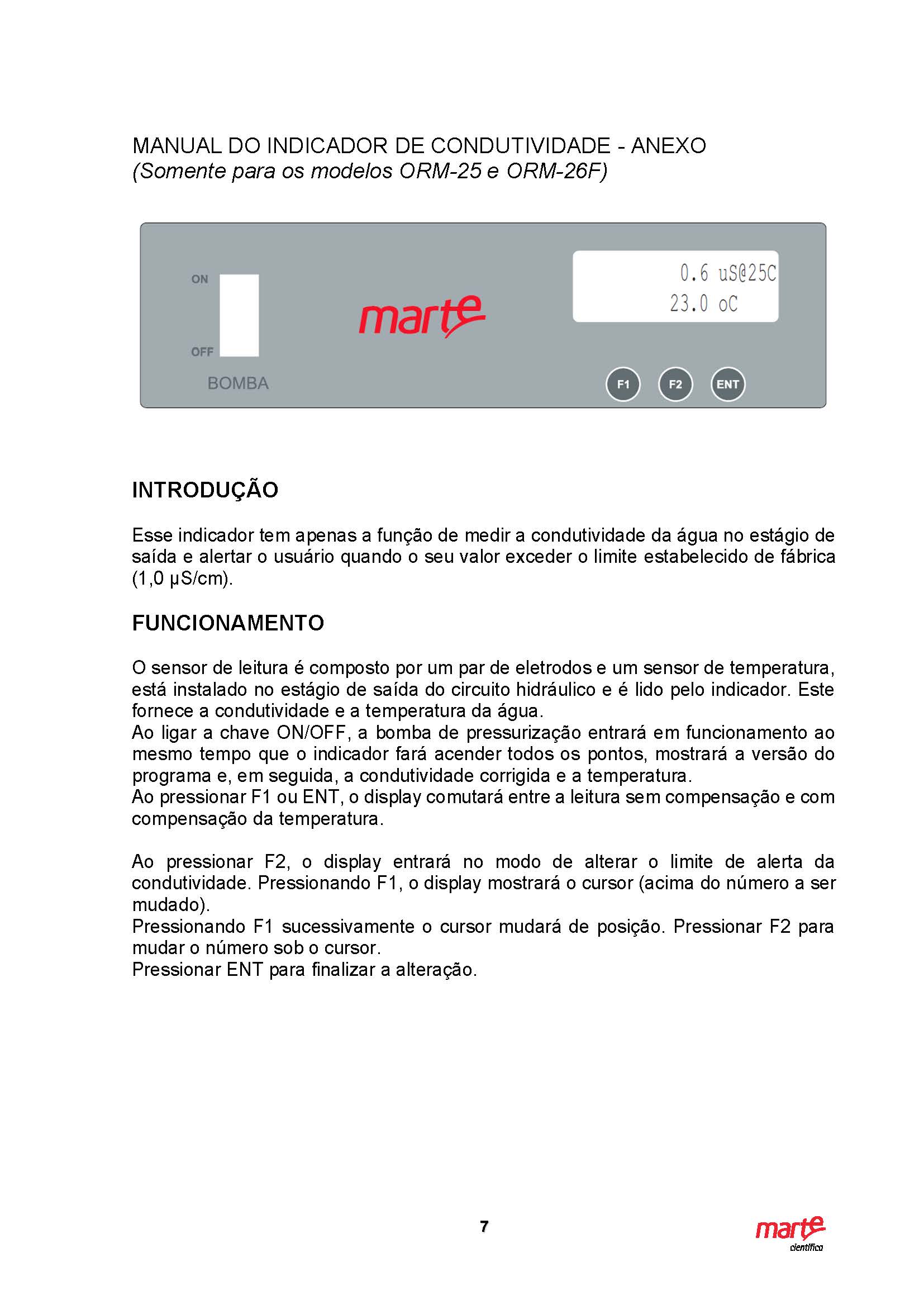 MANUAL DO INDICADOR DE CONDUTIVIDADE - ANEXO
(Somente para os modelos ORM-25 e ORM-26F)

ON

OFF

BOMBA

marte

0.6 uS@25C
23.0 oC

F1 F2 ENT

INTRODUÇÃO

Esse indicador tem apenas a função de medir a condutividade da água no estágio de saída e alertar o usuário quando o seu valor exceder o limite estabelecido de fábrica (1,0 µS/cm).

FUNCIONAMENTO

O sensor de leitura é composto por um par de eletrodos e um sensor de temperatura, está instalado no estágio de saída do circuito hidráulico e é lido pelo indicador. Este fornece a condutividade e a temperatura da água.
Ao ligar a chave ON/OFF, a bomba de pressurização entrará em funcionamento ao mesmo tempo que o indicador fará acender todos os pontos, mostrará a versão do programa e, em seguida, a condutividade corrigida e a temperatura.
Ao pressionar F1 ou ENT, o display comutará entre a leitura sem compensação e com compensação da temperatura.

Ao pressionar F2, o display entrará no modo de alterar o limite de alerta da condutividade. Pressionando F1, o display mostrará o cursor (acima do número a ser mudado).
Pressionando F1 sucessivamente o cursor mudará de posição. Pressionar F2 para mudar o número sob o cursor.
Pressionar ENT para finalizar a alteração.

7

marte
científica